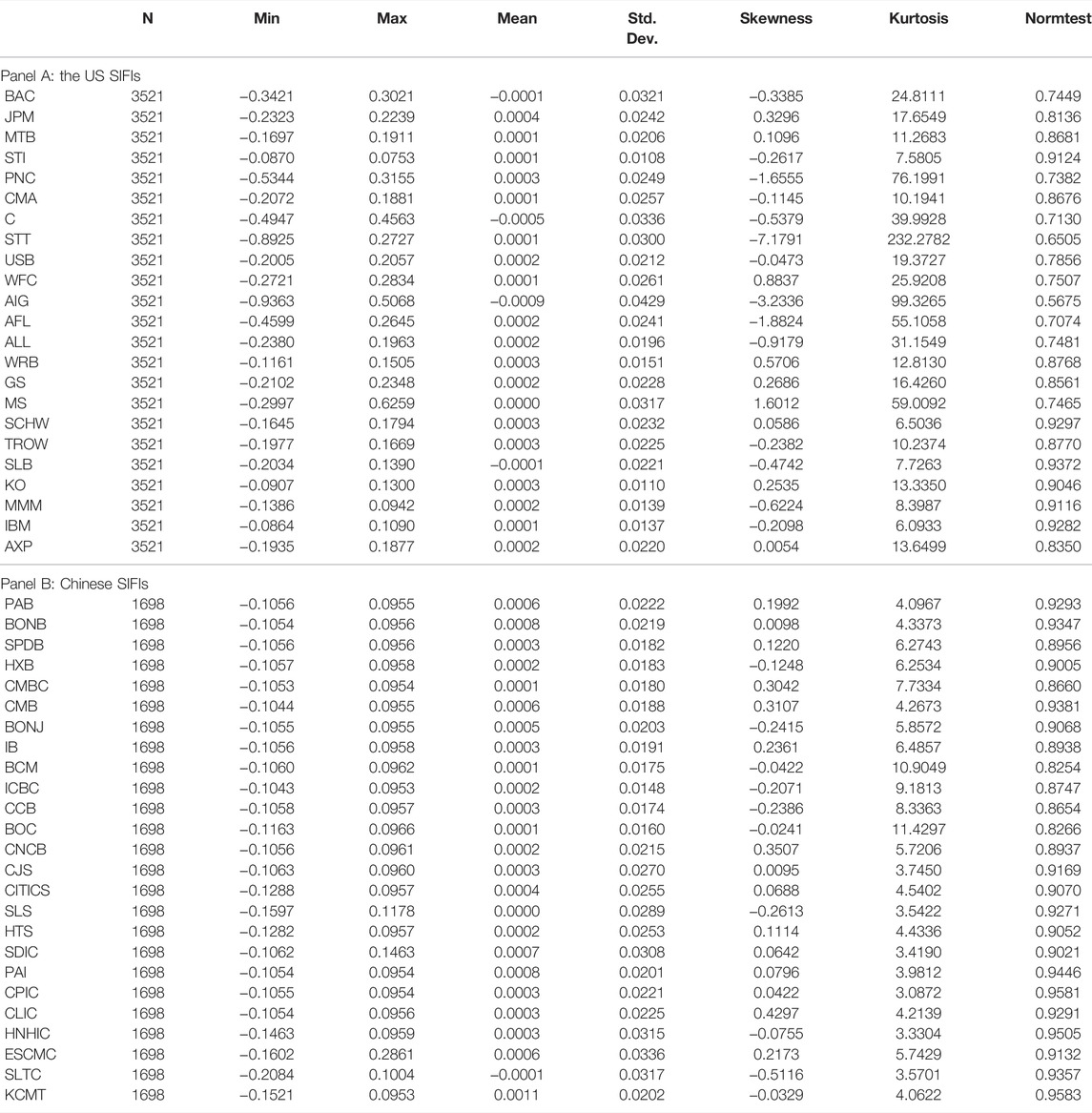 |  | N | Min | Max | Mean | Std. Dev. | Skewness | Kurtosis | Normtest |
|---|---|---|---|---|---|---|---|---|
| Panel A: the US SIFIs | | | | | | | | |
| BAC | 3521 | −0.3421 | 0.3021 | −0.0001 | 0.0321 | −0.3385 | 24.8111 | 0.7449 |
| JPM | 3521 | −0.2323 | 0.2239 | 0.0004 | 0.0242 | 0.3296 | 17.6549 | 0.8136 |
| MTB | 3521 | −0.1697 | 0.1911 | 0.0001 | 0.0206 | 0.1096 | 11.2683 | 0.8681 |
| STI | 3521 | −0.0870 | 0.0753 | 0.0001 | 0.0108 | −0.2617 | 7.5805 | 0.9124 |
| PNC | 3521 | −0.5344 | 0.3155 | 0.0003 | 0.0249 | −1.6555 | 76.1991 | 0.7382 |
| CMA | 3521 | −0.2072 | 0.1881 | 0.0001 | 0.0257 | −0.1145 | 10.1941 | 0.8676 |
| C | 3521 | −0.4947 | 0.4563 | −0.0005 | 0.0336 | −0.5379 | 39.9928 | 0.7130 |
| STT | 3521 | −0.8925 | 0.2727 | 0.0001 | 0.0300 | −7.1791 | 232.2782 | 0.6505 |
| USB | 3521 | −0.2005 | 0.2057 | 0.0002 | 0.0212 | −0.0473 | 19.3727 | 0.7856 |
| WFC | 3521 | −0.2721 | 0.2834 | 0.0001 | 0.0261 | 0.8837 | 25.9208 | 0.7507 |
| AIG | 3521 | −0.9363 | 0.5068 | −0.0009 | 0.0429 | −3.2336 | 99.3265 | 0.5675 |
| AFL | 3521 | −0.4599 | 0.2645 | 0.0002 | 0.0241 | −1.8824 | 55.1058 | 0.7074 |
| ALL | 3521 | −0.2380 | 0.1963 | 0.0002 | 0.0196 | −0.9179 | 31.1549 | 0.7481 |
| WRB | 3521 | −0.1161 | 0.1505 | 0.0003 | 0.0151 | 0.5706 | 12.8130 | 0.8768 |
| GS | 3521 | −0.2102 | 0.2348 | 0.0002 | 0.0228 | 0.2686 | 16.4260 | 0.8561 |
| MS | 3521 | −0.2997 | 0.6259 | 0.0000 | 0.0317 | 1.6012 | 59.0092 | 0.7465 |
| SCHW | 3521 | −0.1645 | 0.1794 | 0.0003 | 0.0232 | 0.0586 | 6.5036 | 0.9297 |
| TROW | 3521 | −0.1977 | 0.1669 | 0.0003 | 0.0225 | −0.2382 | 10.2374 | 0.8770 |
| SLB | 3521 | −0.2034 | 0.1390 | −0.0001 | 0.0221 | −0.4742 | 7.7263 | 0.9372 |
| KO | 3521 | −0.0907 | 0.1300 | 0.0003 | 0.0110 | 0.2535 | 13.3350 | 0.9046 |
| MMM | 3521 | −0.1386 | 0.0942 | 0.0002 | 0.0139 | −0.6224 | 8.3987 | 0.9116 |
| IBM | 3521 | −0.0864 | 0.1090 | 0.0001 | 0.0137 | −0.2098 | 6.0933 | 0.9282 |
| AXP | 3521 | −0.1935 | 0.1877 | 0.0002 | 0.0220 | 0.0054 | 13.6499 | 0.8350 |
| Panel B: Chinese SIFIs | | | | | | | | |
| PAB | 1698 | −0.1056 | 0.0955 | 0.0006 | 0.0222 | 0.1992 | 4.0967 | 0.9293 |
| BONB | 1698 | −0.1054 | 0.0956 | 0.0008 | 0.0219 | 0.0098 | 4.3373 | 0.9347 |
| SPDB | 1698 | −0.1056 | 0.0956 | 0.0003 | 0.0182 | 0.1220 | 6.2743 | 0.8956 |
| HXB | 1698 | −0.1057 | 0.0958 | 0.0002 | 0.0183 | −0.1248 | 6.2534 | 0.9005 |
| CMBC | 1698 | −0.1053 | 0.0954 | 0.0001 | 0.0180 | 0.3042 | 7.7334 | 0.8660 |
| CMB | 1698 | −0.1044 | 0.0955 | 0.0006 | 0.0188 | 0.3107 | 4.2673 | 0.9381 |
| BONJ | 1698 | −0.1055 | 0.0955 | 0.0005 | 0.0203 | −0.2415 | 5.8572 | 0.9068 |
| IB | 1698 | −0.1056 | 0.0958 | 0.0003 | 0.0191 | 0.2361 | 6.4857 | 0.8938 |
| BCM | 1698 | −0.1060 | 0.0962 | 0.0001 | 0.0175 | −0.0422 | 10.9049 | 0.8254 |
| ICBC | 1698 | −0.1043 | 0.0953 | 0.0002 | 0.0148 | −0.2071 | 9.1813 | 0.8747 |
| CCB | 1698 | −0.1058 | 0.0957 | 0.0003 | 0.0174 | −0.2386 | 8.3363 | 0.8654 |
| BOC | 1698 | −0.1163 | 0.0966 | 0.0001 | 0.0160 | −0.0241 | 11.4297 | 0.8266 |
| CNCB | 1698 | −0.1056 | 0.0961 | 0.0002 | 0.0215 | 0.3507 | 5.7206 | 0.8937 |
| CJS | 1698 | −0.1063 | 0.0960 | 0.0003 | 0.0270 | 0.0095 | 3.7450 | 0.9169 |
| CITICS | 1698 | −0.1288 | 0.0957 | 0.0004 | 0.0255 | 0.0688 | 4.5402 | 0.9070 |
| SLS | 1698 | −0.1597 | 0.1178 | 0.0000 | 0.0289 | −0.2613 | 3.5422 | 0.9271 |
| HTS | 1698 | −0.1282 | 0.0957 | 0.0002 | 0.0253 | 0.1114 | 4.4336 | 0.9052 |
| SDIC | 1698 | −0.1062 | 0.1463 | 0.0007 | 0.0308 | 0.0642 | 3.4190 | 0.9021 |
| PAI | 1698 | −0.1054 | 0.0954 | 0.0008 | 0.0201 | 0.0796 | 3.9812 | 0.9446 |
| CPIC | 1698 | −0.1055 | 0.0954 | 0.0003 | 0.0221 | 0.0422 | 3.0872 | 0.9581 |
| CLIC | 1698 | −0.1054 | 0.0956 | 0.0003 | 0.0225 | 0.4297 | 4.2139 | 0.9291 |
| HNHIC | 1698 | −0.1463 | 0.0959 | 0.0003 | 0.0315 | −0.0755 | 3.3304 | 0.9505 |
| ESCMC | 1698 | −0.1602 | 0.2861 | 0.0006 | 0.0336 | 0.2173 | 5.7429 | 0.9132 |
| SLTC | 1698 | −0.2084 | 0.1004 | −0.0001 | 0.0317 | −0.5116 | 3.5701 | 0.9357 |
| KCMT | 1698 | −0.1521 | 0.0953 | 0.0011 | 0.0202 | −0.0329 | 4.0622 | 0.9583 |